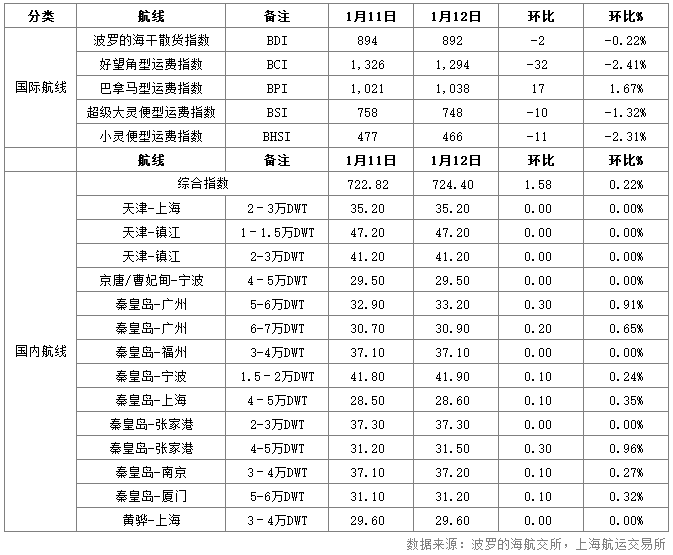 | 分类 | 航线 | 备注 | 1月11日 | 1月12日 | 环比 | 环比% |
|---|---|---|---|---|---|---|
| 国际航线 | 波罗的海干散货指数 | BDI | 894 | 892 | -2 | -0.22% |
| | 好望角型运费指数 | BCI | 1,326 | 1,294 | -32 | -2.41% |
| | 巴拿马型运费指数 | BPI | 1,021 | 1,038 | 17 | 1.67% |
| | 超级大灵便型运费指数 | BSI | 758 | 748 | -10 | -1.32% |
| | 小灵便型运费指数 | BHSI | 477 | 466 | -11 | -2.31% |
| | 航线 | 备注 | 1月11日 | 1月12日 | 环比 | 环比% |
| 国内航线 | 综合指数 | | 722.82 | 724.40 | 1.58 | 0.22% |
| | 天津-上海 | 2－3万DWT | 35.20 | 35.20 | 0.00 | 0.00% |
| | 天津-镇江 | 1－1.5万DWT | 47.20 | 47.20 | 0.00 | 0.00% |
| | 天津-镇江 | 2-3万DWT | 41.20 | 41.20 | 0.00 | 0.00% |
| | 京唐/曹妃甸-宁波 | 4－5万DWT | 29.50 | 29.50 | 0.00 | 0.00% |
| | 秦皇岛-广州 | 5-6万DWT | 32.90 | 33.20 | 0.30 | 0.91% |
| | 秦皇岛-广州 | 6-7万DWT | 30.70 | 30.90 | 0.20 | 0.65% |
| | 秦皇岛-福州 | 3-4万DWT | 37.10 | 37.10 | 0.00 | 0.00% |
| | 秦皇岛-宁波 | 1.5－2万DWT | 41.80 | 41.90 | 0.10 | 0.24% |
| | 秦皇岛-上海 | 4－5万DWT | 28.50 | 28.60 | 0.10 | 0.35% |
| | 秦皇岛-张家港 | 2-3万DWT | 37.30 | 37.30 | 0.00 | 0.00% |
| | 秦皇岛-张家港 | 4-5万DWT | 31.20 | 31.50 | 0.30 | 0.96% |
| | 秦皇岛-南京 | 3－4万DWT | 37.10 | 37.20 | 0.10 | 0.27% |
| | 秦皇岛-厦门 | 5-6万DWT | 31.10 | 31.20 | 0.10 | 0.32% |
| | 黄骅-上海 | 3－4万DWT | 29.60 | 29.60 | 0.00 | 0.00% |

数据来源：波罗的海航交所，上海航运交易所